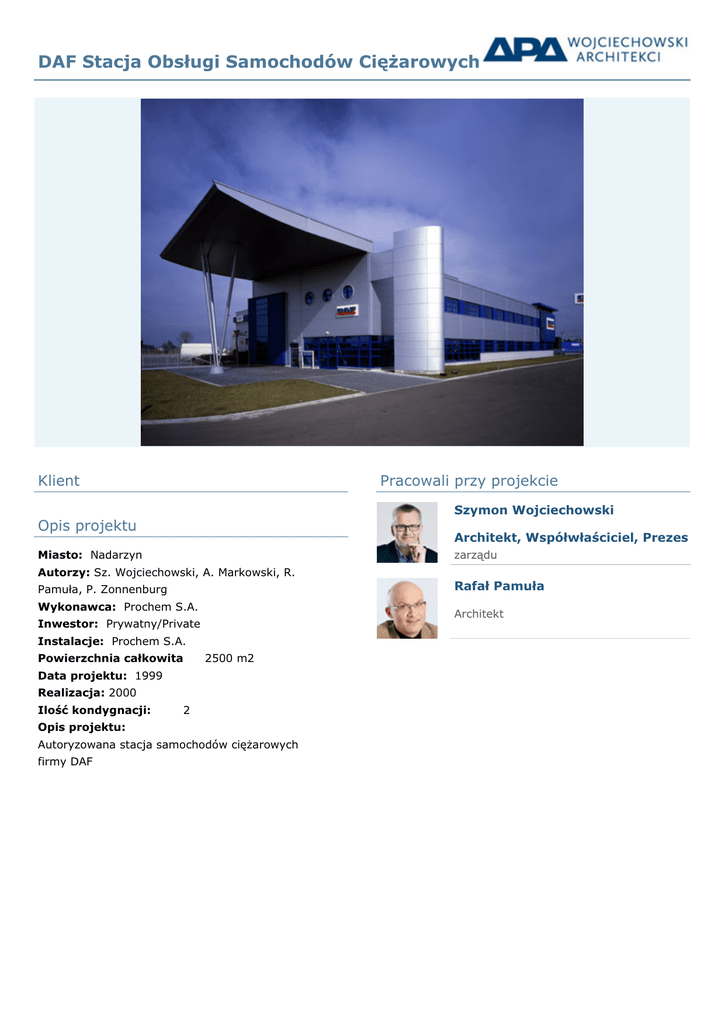 DAF Stacja Obsługi Samochodów Ciężarowych

APA WOJCIECHOWSKI ARCHITEKCI

DAF

Klient

Opis projektu

**Miasto:** Nadarzyn
**Autorzy:** Sz. Wojciechowski, A. Markowski, R. Pamuła, P. Zonnenburg
**Wykonawca:** Prochem S.A.
**Inwestor:** Prywatny/Private
**Instalacje:** Prochem S.A.
**Powierzchnia całkowita** 2500 m2
**Data projektu:** 1999
**Realizacja:** 2000
**Ilość kondygnacji:** 2
**Opis projektu:**
Autoryzowana stacja samochodów ciężarowych firmy DAF

Pracowali przy projekcie

Szymon Wojciechowski
Architekt, Współwłaściciel, Prezes zarządu

Rafał Pamuła
Architekt